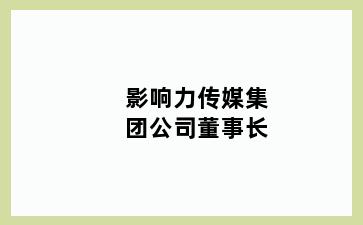 影响力传媒集团公司董事长